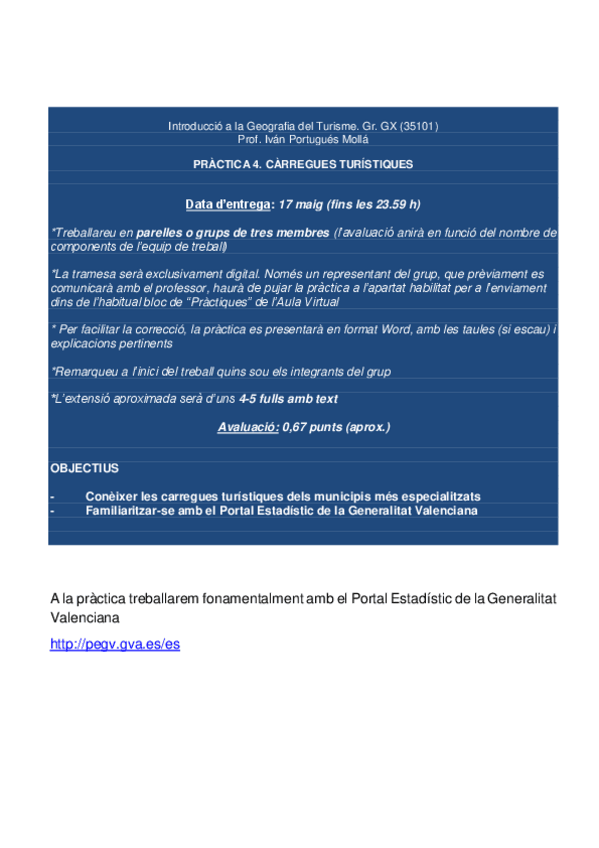 Introducció a la Geografia del Turisme. Gr. GX (35101)
Prof. Iván Portugués Mollá

PRÀCTICA 4. CÀRREGUES TURÍSTIQUES

Data d'entrega: 17 maig (fins les 23.59 h)

*Treballareu en parelles o grups de tres membres (l'avaluació anirà en funció del nombre de components de l'equip de treball)

*La tramesa serà exclusivament digital. Només un representant del grup, que prèviament es comunicarà amb el professor, haurà de pujar la pràctica a l'apartat habilitat per a l'enviament dins de l'habitual bloc de "Pràctiques" de l'Aula Virtual

* Per facilitar la correcció, la pràctica es presentarà en format Word, amb les taules (si escau) i explicacions pertinents

*Remarqueu a l'inici del treball quins sou els integrants del grup

*L'extensió aproximada serà d'uns 4-5 fulls amb text

Avaluació: 0,67 punts (aprox.)

OBJECTIUS

- Conèixer les carregues turístiques dels municipis més especialitzats
- Familiaritzar-se amb el Portal Estadístic de la Generalitat Valenciana

A la pràctica treballarem fonamentalment amb el Portal Estadístic de la Generalitat Valenciana

http://pegv.gva.es/es